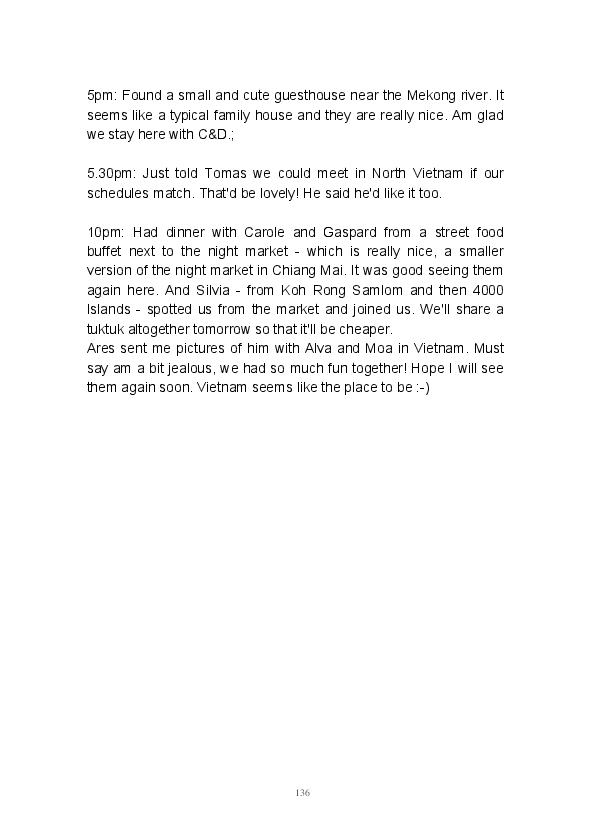 5pm: Found a small and cute guesthouse near the Mekong river. It seems like a typical family house and they are really nice. Am glad we stay here with C&D.;

5.30pm: Just told Tomas we could meet in North Vietnam if our schedules match. That'd be lovely! He said he'd like it too.

10pm: Had dinner with Carole and Gaspard from a street food buffet next to the night market - which is really nice, a smaller version of the night market in Chiang Mai. It was good seeing them again here. And Silvia - from Koh Rong Samlom and then 4000 Islands - spotted us from the market and joined us. We'll share a tuktuk altogether tomorrow so that it'll be cheaper.
Ares sent me pictures of him with Alva and Moa in Vietnam. Must say am a bit jealous, we had so much fun together! Hope I will see them again soon. Vietnam seems like the place to be :-)

136